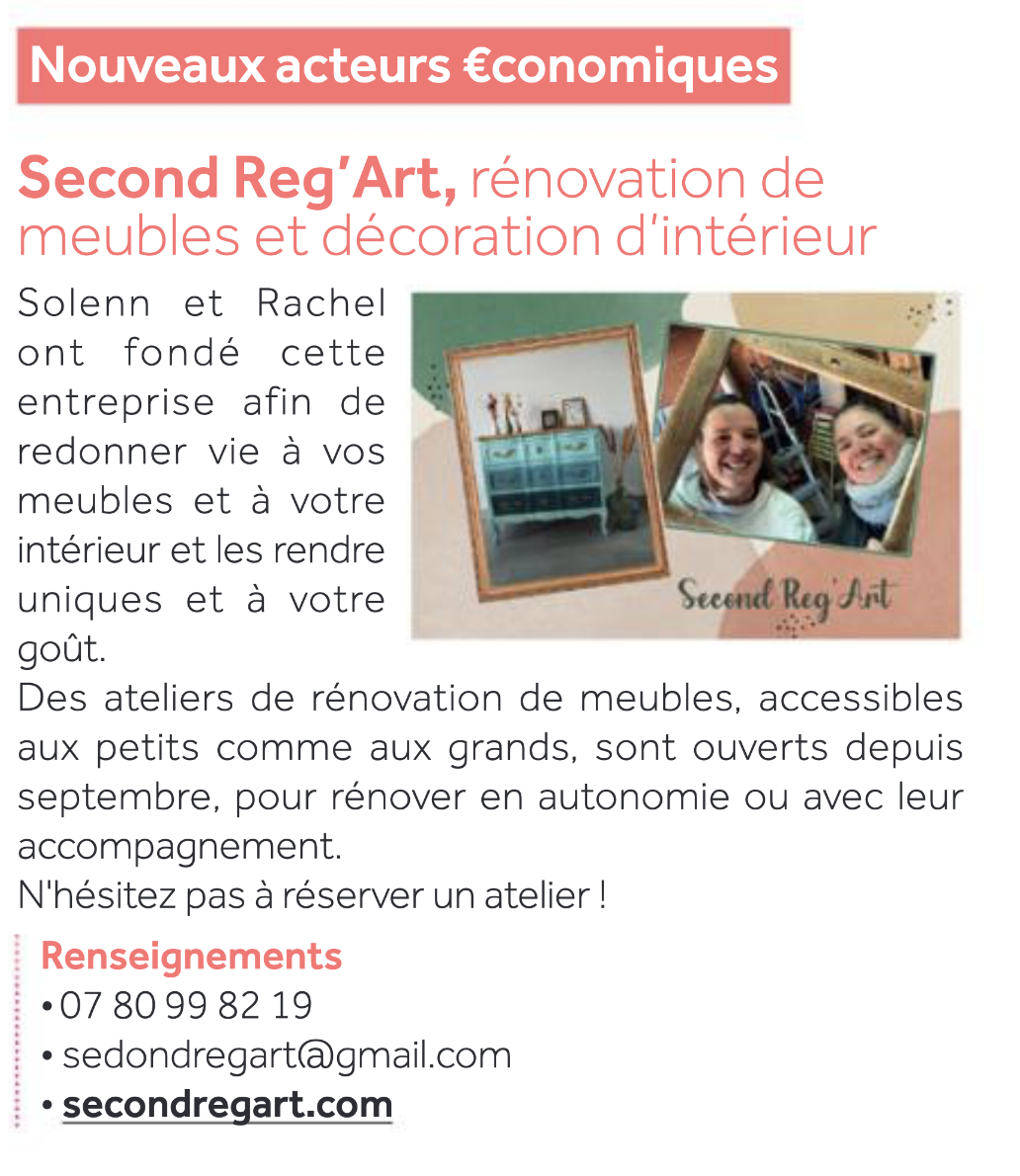 Nouveaux acteurs €conomiques

Second Reg'Art, rénovation de meubles et décoration d'intérieur

Solenn et Rachel ont fondé cette entreprise afin de redonner vie à vos meubles et à votre intérieur et les rendre uniques et à votre goût.

Second Reg'Art

Des ateliers de rénovation de meubles, accessibles aux petits comme aux grands, sont ouverts depuis septembre, pour rénover en autonomie ou avec leur accompagnement.
N'hésitez pas à réserver un atelier !

Renseignements
• 07 80 99 82 19
• sedondregart@gmail.com
• secondregart.com